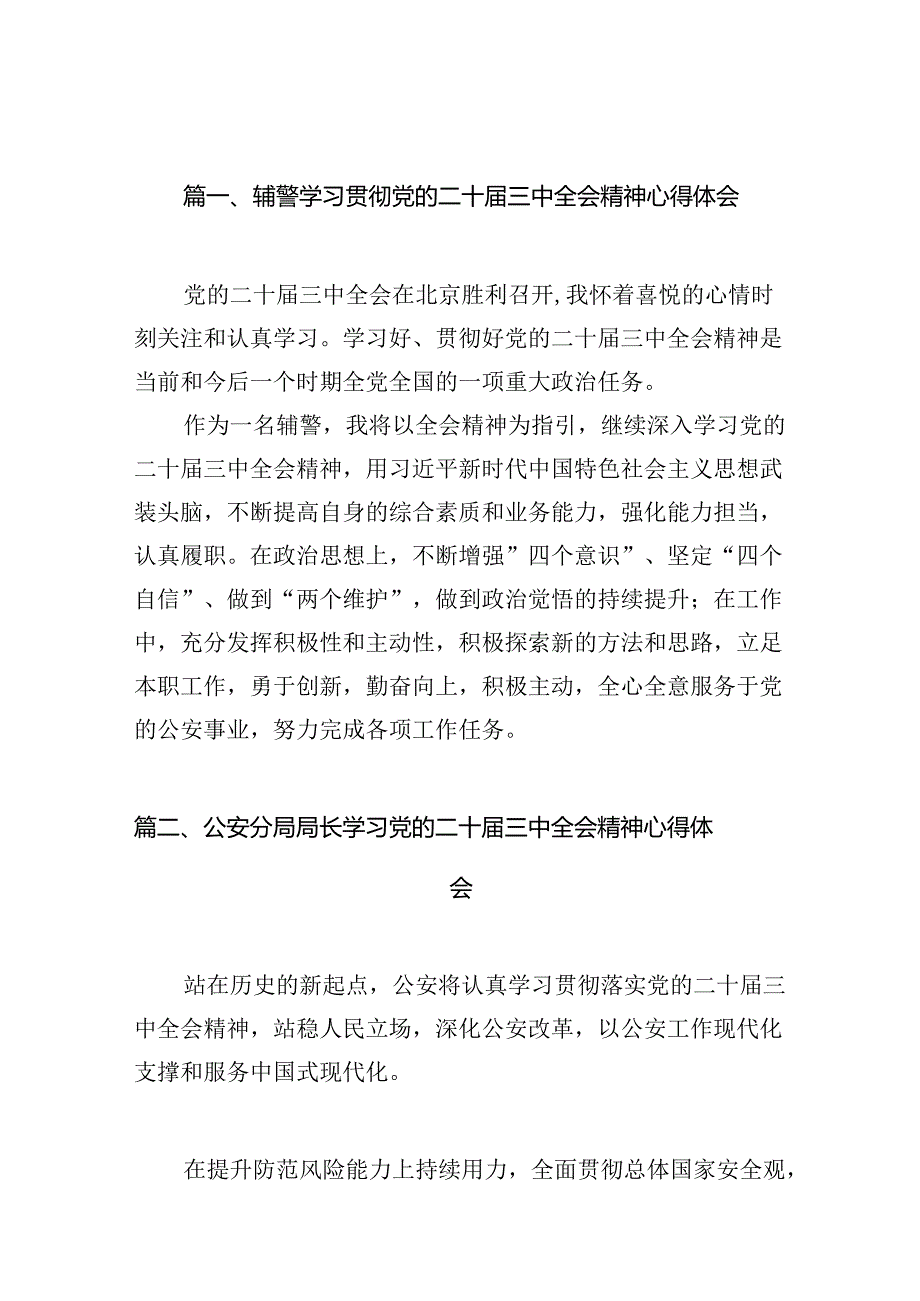 篇一、辅警学习贯彻党的二十届三中全会精神心得体会

党的二十届三中全会在北京胜利召开，我怀着喜悦的心情时刻关注和认真学习。学习好、贯彻好党的二十届三中全会精神是当前和今后一个时期全党全国的一项重大政治任务。

作为一名辅警，我将以全会精神为指引，继续深入学习党的二十届三中全会精神，用习近平新时代中国特色社会主义思想武装头脑，不断提高自身的综合素质和业务能力，强化能力担当，认真履职。在政治思想上，不断增强”四个意识”、坚定“四个自信”、做到“两个维护”，做到政治觉悟的持续提升；在工作中，充分发挥积极性和主动性，积极探索新的方法和思路，立足本职工作，勇于创新，勤奋向上，积极主动，全心全意服务于党的公安事业，努力完成各项工作任务。

篇二、公安分局局长学习党的二十届三中全会精神心得体会

站在历史的新起点，公安将认真学习贯彻落实党的二十届三中全会精神，站稳人民立场，深化公安改革，以公安工作现代化支撑和服务中国式现代化。

在提升防范风险能力上持续用力，全面贯彻总体国家安全观，